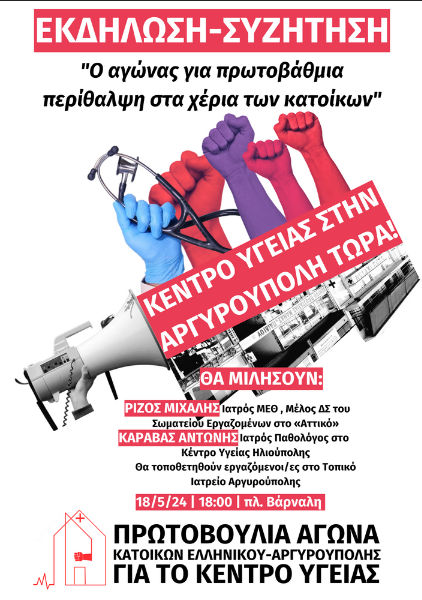 ΕΚΔΗΛΩΣΗ-ΣΥΖΗΤΗΣΗ

"Ο αγώνας για πρωτοβάθμια περίθαλψη στα χέρια των κατοίκων"

ΚΕΝΤΡΟ ΥΓΕΙΑΣ ΣΤΗΝ ΑΡΓΥΡΟΥΠΟΛΗ ΤΩΡΑ!

ΘΑ ΜΙΛΗΣΟΥΝ:

ΡΙΖΟΣ ΜΙΧΑΛΗΣ Ιατρός ΜΕΘ , Μέλος ΔΣ του Σωματείου Εργαζομένων στο «Αττικό»

ΚΑΡΑΒΑΣ ΑΝΤΩΝΗΣ Ιατρός Παθολόγος στο Κέντρο Υγείας Ηλιούπολης

Θα τοποθετηθούν εργαζόμενοι/ες στο Τοπικό Ιατρείο Αργυρούπολης

18/5/24 | 18:00 | πλ. Βάρναλη

ΠΡΩΤΟΒΟΥΛΙΑ ΑΓΩΝΑ ΚΑΤΟΙΚΩΝ ΕΛΛΗΝΙΚΟΥ-ΑΡΓΥΡΟΥΠΟΛΗΣ ΓΙΑ ΤΟ ΚΕΝΤΡΟ ΥΓΕΙΑΣ